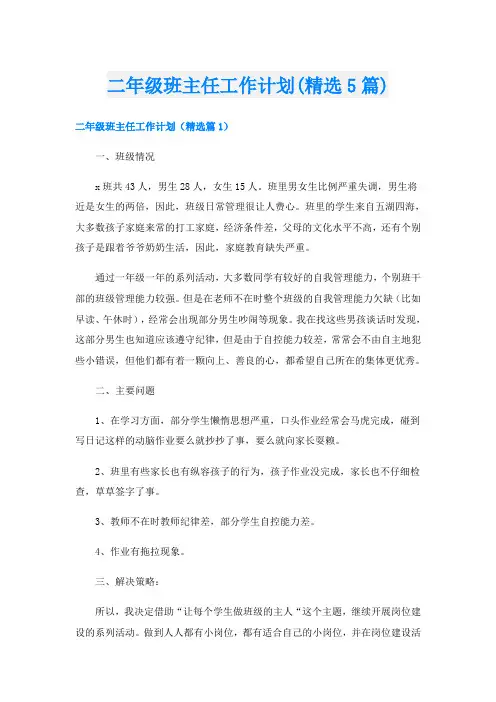 二年级班主任工作计划(精选5篇)

二年级班主任工作计划（精选篇1）

一、班级情况

x班共43人，男生28人，女生15人。班里男女生比例严重失调，男生将近是女生的两倍，因此，班级日常管理很让人费心。班里的学生来自五湖四海，大多数孩子家庭来常的打工家庭，经济条件差，父母的文化水平不高，还有个别孩子是跟着爷爷奶奶生活，因此，家庭教育缺失严重。

通过一年级一年的系列活动，大多数同学有较好的自我管理能力，个别班干部的班级管理能力较强。但是在老师不在时整个班级的自我管理能力欠缺（比如早读、午休时），经常会出现部分男生吵闹等现象。我在找这些男孩谈话时发现，这部分男生也知道应该遵守纪律，但是由于自控能力较差，常常会不由自主地犯些小错误，但他们都有着一颗向上、善良的心，都希望自己所在的集体更优秀。

二、主要问题

1、在学习方面，部分学生懒惰思想严重，口头作业经常会马虎完成，碰到写日记这样的动脑作业要么就抄抄了事，要么就向家长耍赖。

2、班里有些家长也有纵容孩子的行为，孩子作业没完成，家长也不仔细检查，草草签字了事。

3、教师不在时教师纪律差，部分学生自控能力差。

4、作业有拖拉现象。

三、解决策略：

所以，我决定借助“让每个学生做班级的主人“这个主题，继续开展岗位建设的系列活动。做到人人都有小岗位，都有适合自己的小岗位，并在岗位建设活